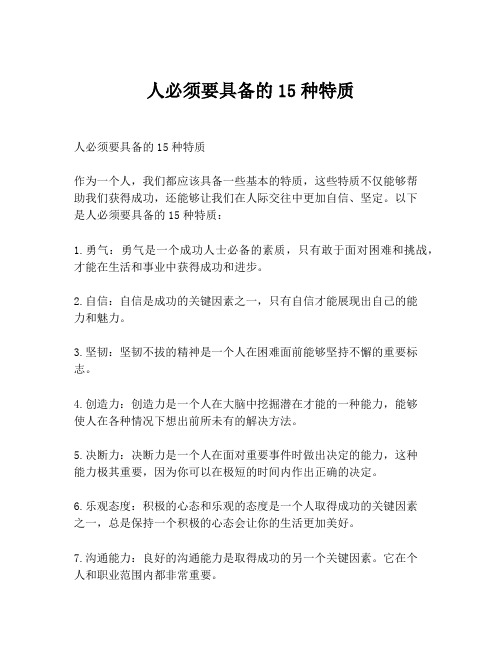 人必须要具备的 15 种特质

人必须要具备的 15 种特质

作为一个人，我们都应该具备一些基本的特质，这些特质不仅能够帮助我们获得成功，还能够让我们在人际交往中更加自信、坚定。以下是人必须要具备的 15 种特质：

1. 勇气：勇气是一个成功人士必备的素质，只有敢于面对困难和挑战，才能在生活和事业中获得成功和进步。

2. 自信：自信是成功的关键因素之一，只有自信才能展现出自己的能力和魅力。

3. 坚韧：坚韧不拔的精神是一个人在困难面前能够坚持不懈的重要标志。

4. 创造力：创造力是一个人在大脑中挖掘潜在才能的一种能力，能够使人在各种情况下想出前所未有的解决方法。

5. 决断力：决断力是一个人在面对重要事件时做出决定的能力，这种能力极其重要，因为你可以在极短的时间内作出正确的决定。

6. 乐观态度：积极的心态和乐观的态度是一个人取得成功的关键因素之一，总是保持一个积极的心态会让你的生活更加美好。

7. 沟通能力：良好的沟通能力是取得成功的另一个关键因素。它在个人和职业范围内都非常重要。